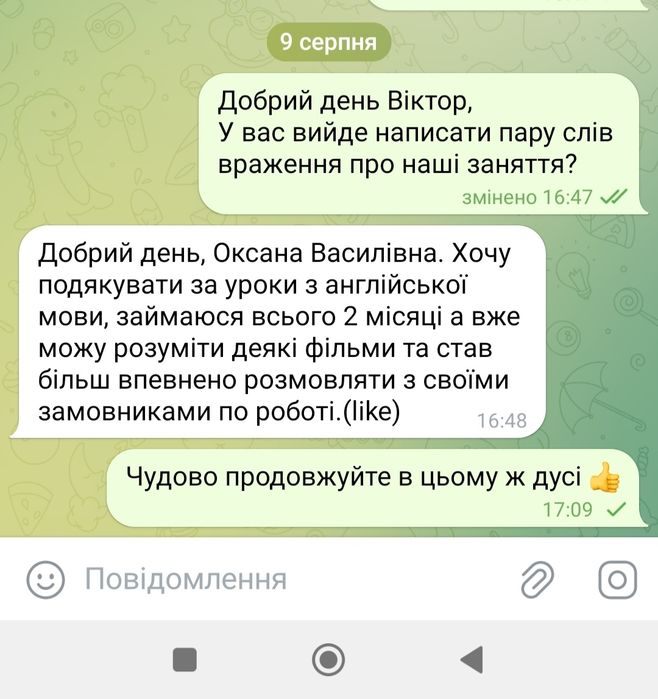 9 серпня

Добрий день Віктор,
У вас вийде написати пару слів враження про наші заняття?

змінено 16:47

Добрий день, Оксана Василівна. Хочу подякувати за уроки з англійської мови, займаюся всього 2 місяці а вже можу розуміти деякі фільми та став більш впевнено розмовляти з своїми замовниками по роботі.(like)

16:48

Чудово продовжуйте в цьому ж дусі 👍

17:09

Повідомлення